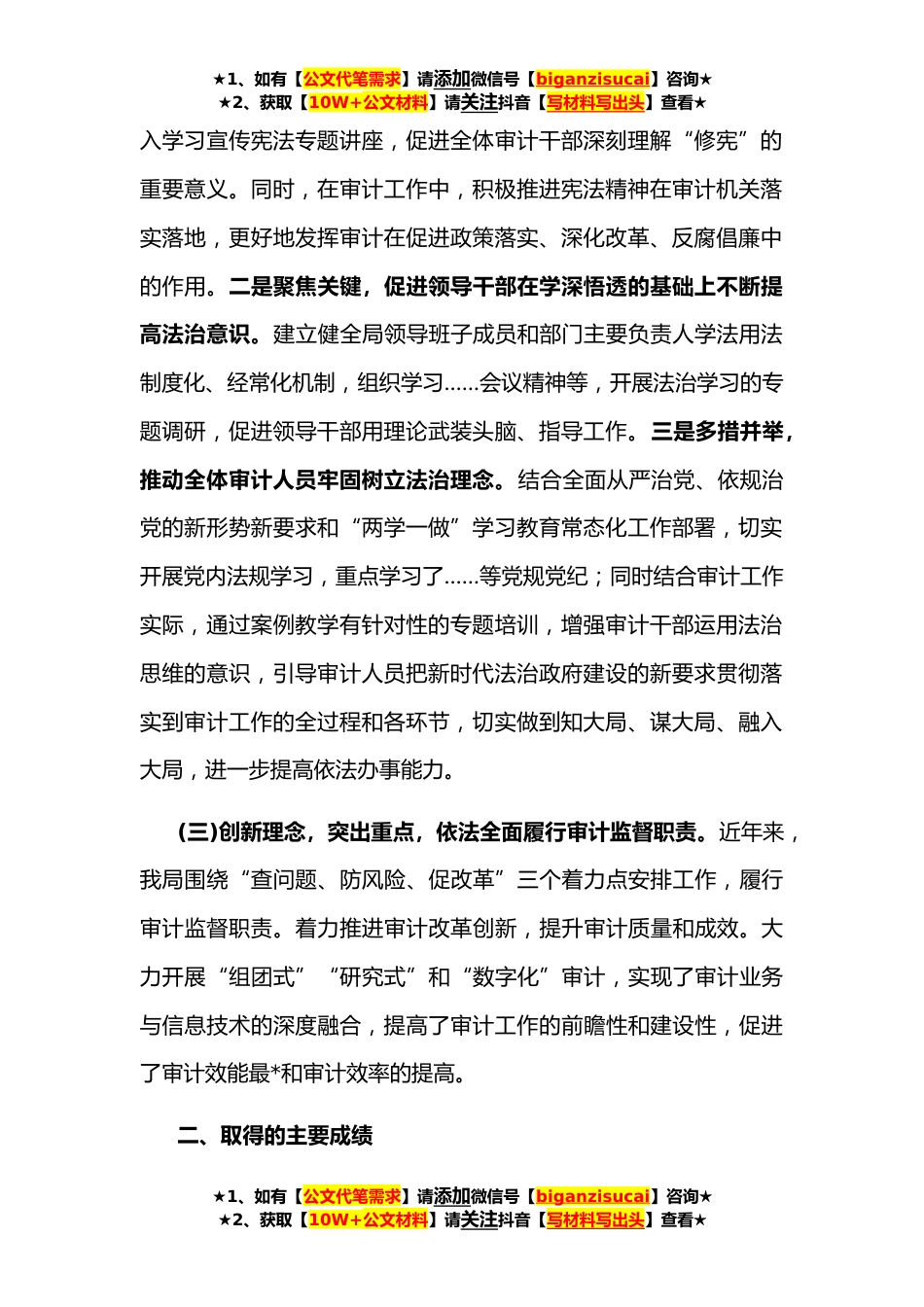 ★1、如有【公文代笔需求】请添加微信号【biganzisucai】咨询★
★2、获取【10W+公文材料】请关注抖音【写材料写出头】查看★

入学习宣传宪法专题讲座，促进全体审计干部深刻理解“修宪”的重要意义。同时，在审计工作中，积极推进宪法精神在审计机关落实落地，更好地发挥审计在促进政策落实、深化改革、反腐倡廉中的作用。二是聚焦关键，促进领导干部在学深悟透的基础上不断提高法治意识。建立健全局领导班子成员和部门主要负责人学法用法制度化、经常化机制，组织学习......会议精神等，开展法治学习的专题调研，促进领导干部用理论武装头脑、指导工作。三是多措并举，推动全体审计人员牢固树立法治理念。结合全面从严治党、依规治党的新形势新要求和“两学一做”学习教育常态化工作部署，切实开展党内法规学习，重点学习了......等党规党纪；同时结合审计工作实际，通过案例教学有针对性的专题培训，增强审计干部运用法治思维的意识，引导审计人员把新时代法治政府建设的新要求贯彻落实到审计工作的全过程和各环节，切实做到知大局、谋大局、融入大局，进一步提高依法办事能力。

(三)创新理念，突出重点，依法全面履行审计监督职责。近年来，我局围绕“查问题、防风险、促改革”三个着力点安排工作，履行审计监督职责。着力推进审计改革创新，提升审计质量和成效。大力开展“组团式”“研究式”和“数字化”审计，实现了审计业务与信息技术的深度融合，提高了审计工作的前瞻性和建设性，促进了审计效能最*和审计效率的提高。

二、取得的主要成绩

★1、如有【公文代笔需求】请添加微信号【biganzisucai】咨询★
★2、获取【10W+公文材料】请关注抖音【写材料写出头】查看★